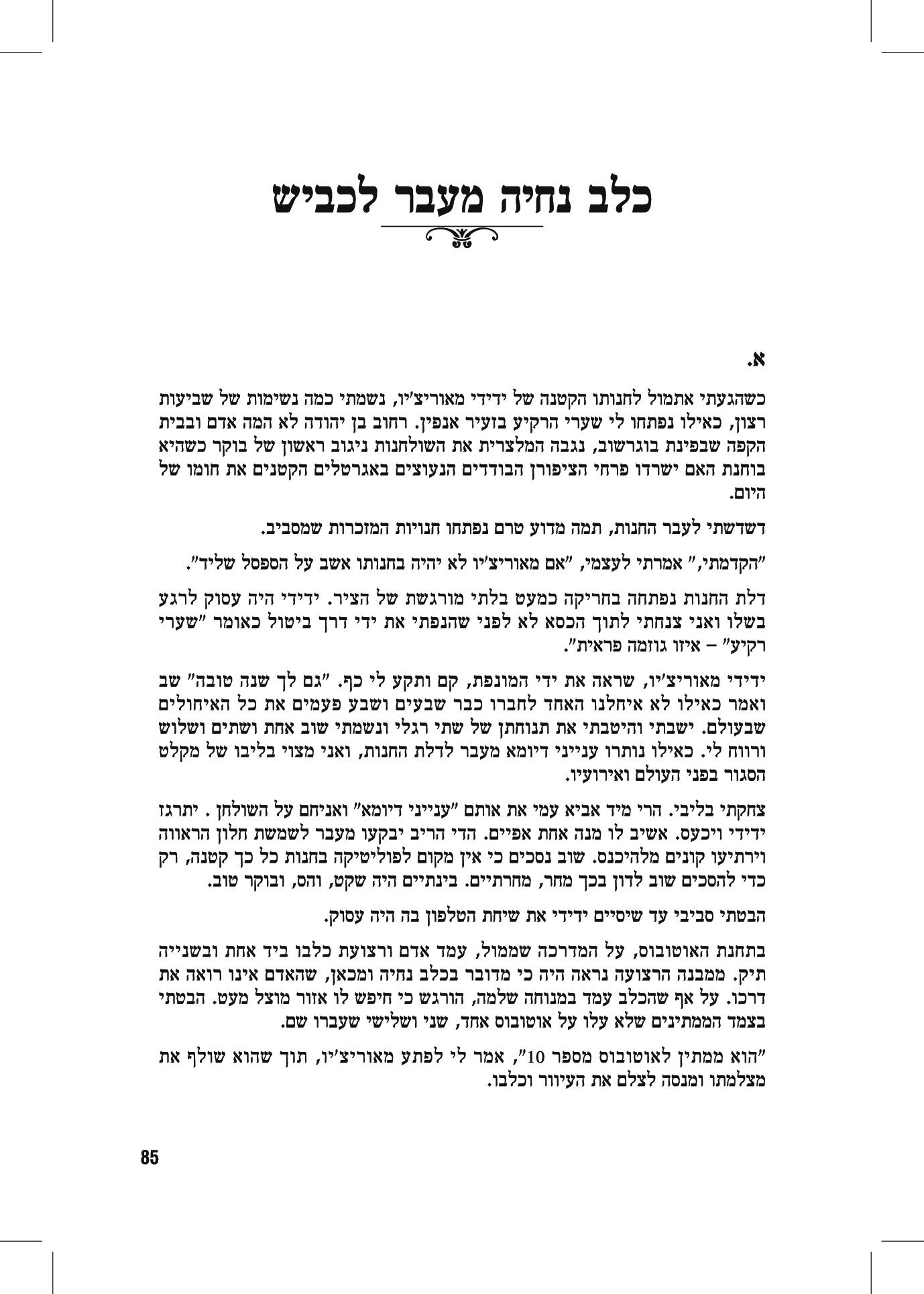 כלב נחיה מעבר לכביש

א.

כשהגעתי אתמול לחנותו הקטנה של ידידי מאוריצ'יו, נשמתי כמה נשימות של שביעות רצון, כאילו נפתחו לי שערי הרקיע בזעיר אנפין. רחוב בן יהודה לא המה אדם ובבית הקפה שבפינת בוגרשוב, נגבה המלצרית את השולחנות ניגוב ראשון של בוקר כשהיא בוחנת האם ישרדו פרחי הציפורן הבודדים הנעוצים באגרטלים הקטנים את חומו של היום.

דשדשתי לעבר החנות, תמה מדוע טרם נפתחו חנויות המזכרות שמסביב.

"הקדמתי," אמרתי לעצמי, "אם מאוריצ'יו לא יהיה בחנותו אשב על הספסל שליד".

דלת החנות נפתחה בחריקה כמעט בלתי מורגשת של הציר. ידידי היה עסוק לרגע בשלו ואני צנחתי לתוך הכסא לא לפני שהנפתי את ידי דרך ביטול כאומר "שערי רקיע" – איזו גוזמה פראית".

ידידי מאוריצ'יו, שראה את ידי המונפת, קם ותקע לי כף. "גם לך שנה טובה" שב ואמר כאילו לא איחלנו האחד לחברו כבר שבעים ושבע פעמים את כל האיחולים שבעולם. ישבתי והיטבתי את תנוחתן של שתי רגלי ונשמתי שוב אחת ושתים ושלוש ורווח לי. כאילו נותרו ענייני דיומא מעבר לדלת החנות, ואני מצוי בליבו של מקלט הסגור בפני העולם ואירועיו.

צחקתי בליבי. הרי מיד אביא עמי את אותם "ענייני דיומא" ואניחם על השולחן . יתרגז ידידי ויכעס. אשיב לו מנה אחת אפיים. הדי הריב יבקעו מעבר לשמשת חלון הראווה וירתיעו קונים מלהיכנס. שוב נסכים כי אין מקום לפוליטיקה בחנות כל כך קטנה, רק כדי להסכים שוב לדון בכך מחר, מחרתיים. בינתיים היה שקט, והס, ובוקר טוב.

הבטתי סביבי עד שיסיים ידידי את שיחת הטלפון בה היה עסוק.

בתחנת האוטובוס, על המדרכה שממול, עמד אדם ורצועת כלבו ביד אחת ובשנייה תיק. ממבנה הרצועה נראה היה כי מדובר בכלב נחיה ומכאן, שהאדם אינו רואה את דרכו. על אף שהכלב עמד במנוחה שלמה, הורגש כי חיפש לו אזור מוצל מעט. הבטתי בצמד הממתינים שלא עלו על אוטובוס אחד, שני ושלישי שעברו שם.

"הוא ממתין לאוטובוס מספר 10", אמר לי לפתע מאוריצ'יו, תוך שהוא שולף את מצלמתו ומנסה לצלם את העיוור וכלבו.

85